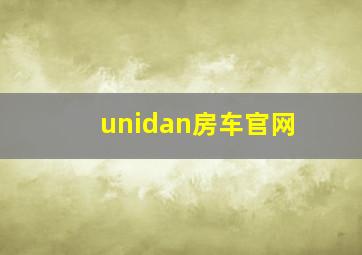 unidan房车官网